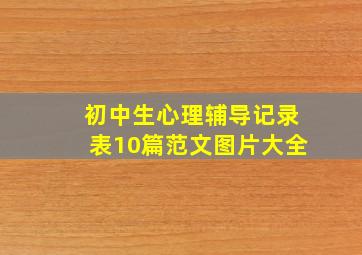 初中生心理辅导记录表10篇范文图片大全